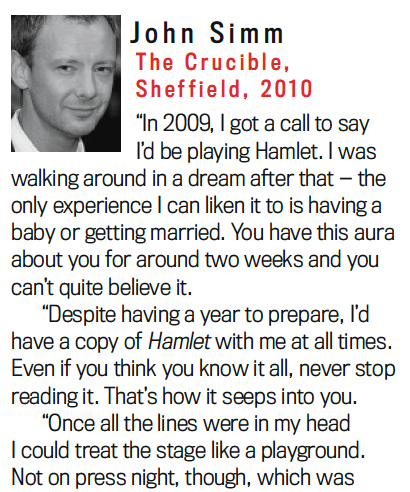 John Simm

The Crucible, Sheffield, 2010

"In 2009, I got a call to say I'd be playing Hamlet. I was walking around in a dream after that – the only experience I can liken it to is having a baby or getting married. You have this aura about you for around two weeks and you can't quite believe it.

"Despite having a year to prepare, I'd have a copy of Hamlet with me at all times. Even if you think you know it all, never stop reading it. That's how it seeps into you.

"Once all the lines were in my head I could treat the stage like a playground. Not on press night, though, which was